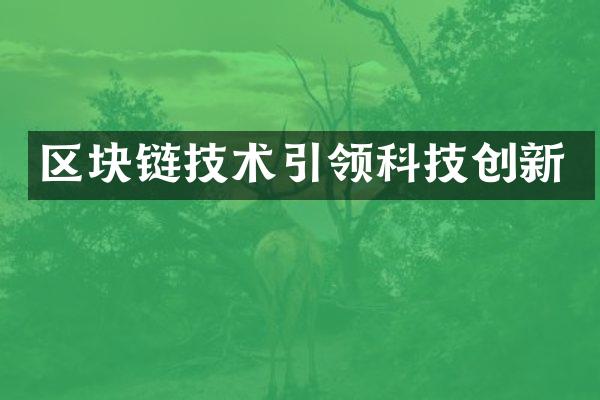 区块链技术引领科技创新